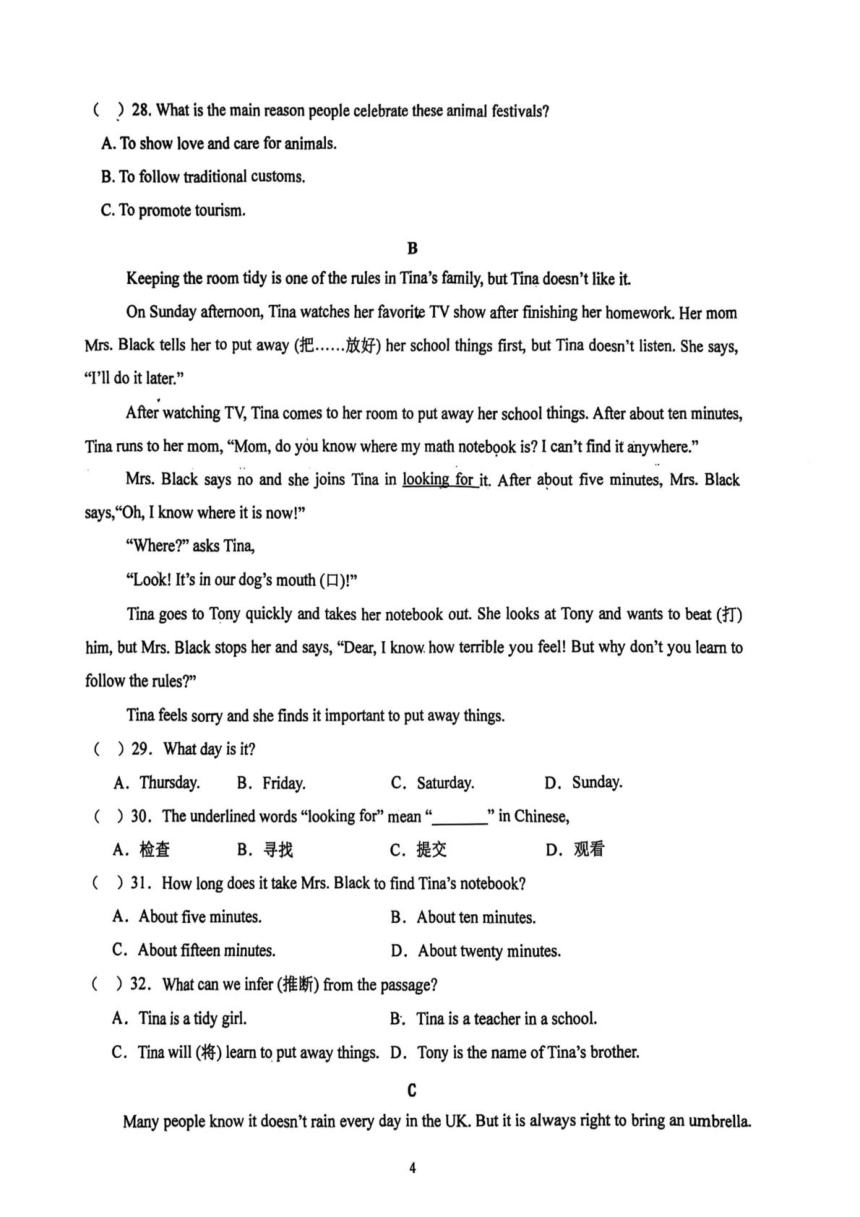 ( ) 28. What is the main reason people celebrate these animal festivals?

A. To show love and care for animals.

B. To follow traditional customs.

C. To promote tourism.

B

Keeping the room tidy is one of the rules in Tina's family, but Tina doesn't like it.

On Sunday afternoon, Tina watches her favorite TV show after finishing her homework. Her mom Mrs. Black tells her to put away (把……放好) her school things first, but Tina doesn't listen. She says, "I'll do it later."

After watching TV, Tina comes to her room to put away her school things. After about ten minutes, Tina runs to her mom, "Mom, do you know where my math notebook is? I can't find it anywhere."

Mrs. Black says no and she joins Tina in looking for it. After about five minutes, Mrs. Black says,"Oh, I know where it is now!"

"Where?" asks Tina,

"Look! It's in our dog's mouth (口)!"

Tina goes to Tony quickly and takes her notebook out. She looks at Tony and wants to beat (打) him, but Mrs. Black stops her and says, "Dear, I know how terrible you feel! But why don't you learn to follow the rules?"

Tina feels sorry and she finds it important to put away things.

( ) 29. What day is it?

A. Thursday. B. Friday. C. Saturday. D. Sunday.

( ) 30. The underlined words "looking for" mean "_______" in Chinese,

A. 检查 B. 寻找 C. 提交 D. 观看

( ) 31. How long does it take Mrs. Black to find Tina's notebook?

A. About five minutes. B. About ten minutes.

C. About fifteen minutes. D. About twenty minutes.

( ) 32. What can we infer (推断) from the passage?

A. Tina is a tidy girl. B. Tina is a teacher in a school.

C. Tina will (将) learn to put away things. D. Tony is the name of Tina's brother.

C

Many people know it doesn't rain every day in the UK. But it is always right to bring an umbrella.

4